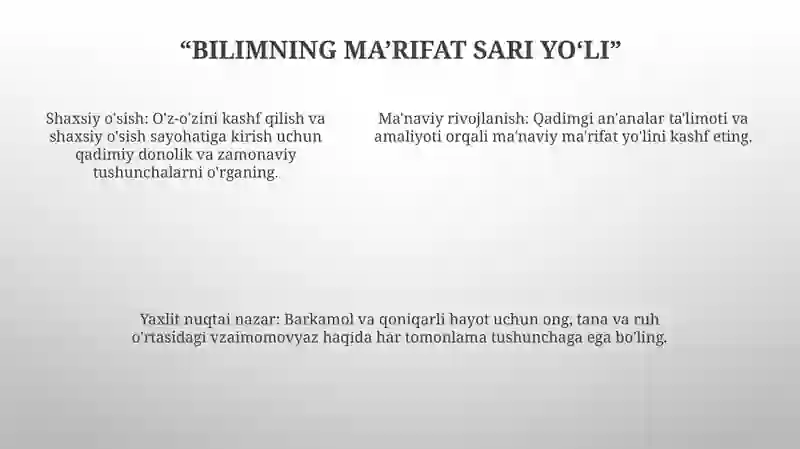 “BILIMNING MA’RIFAT SARI YO‘LI”

Shaxsiy o'sish: O'z-o'zini kashf qilish va shaxsiy o'sish sayohatiga kirish uchun qadimiy donolik va zamonaviy tushunchalarni o'rganing.

Ma'naviy rivojlanish: Qadimgi an'analar ta'limoti va amaliyoti orqali ma'naviy ma'rifat yo'lini kashf eting.

Yaxlit nuqtai nazar: Barkamol va qoniqarli hayot uchun ong, tana va ruh o'rtasidagi vzaimomovyaz haqida har tomonlama tushunchaga ega bo'ling.